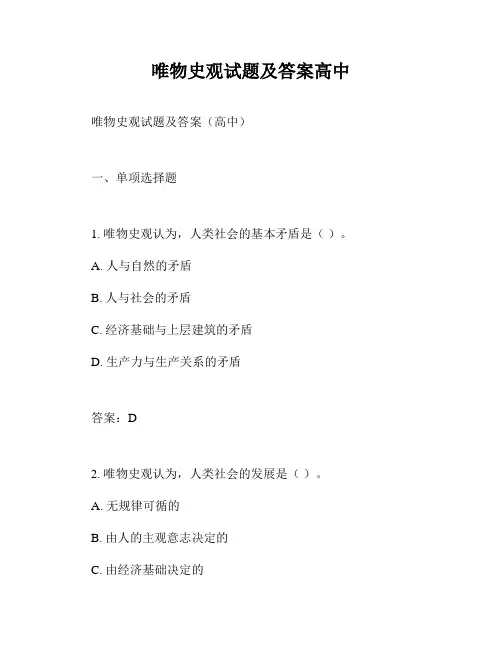 唯物史观试题及答案高中

唯物史观试题及答案（高中）

一、单项选择题

1. 唯物史观认为，人类社会的基本矛盾是（ ）。

A. 人与自然的矛盾

B. 人与社会的矛盾

C. 经济基础与上层建筑的矛盾

D. 生产力与生产关系的矛盾

答案：D

2. 唯物史观认为，人类社会的发展是（ ）。

A. 无规律可循的

B. 由人的主观意志决定的

C. 由经济基础决定的